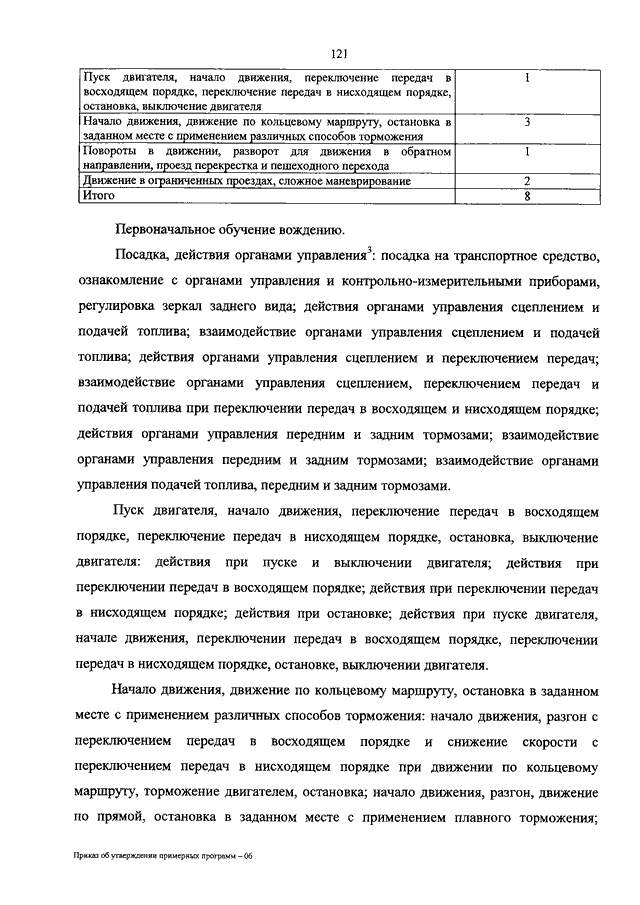 121

| Пуск двигателя, начало движения, переключение передач в восходящем порядке, переключение передач в нисходящем порядке, остановка, выключение двигателя | 1 |
|---|---|
| Начало движения, движение по кольцевому маршруту, остановка в заданном месте с применением различных способов торможения | 3 |
| Повороты в движении, разворот для движения в обратном направлении, проезд перекрестка и пешеходного перехода | 1 |
| Движение в ограниченных проездах, сложное маневрирование | 2 |
| Итого | 8 |

Первоначальное обучение вождению.

Посадка, действия органами управления$^3$: посадка на транспортное средство, ознакомление с органами управления и контрольно-измерительными приборами, регулировка зеркал заднего вида; действия органами управления сцеплением и подачей топлива; взаимодействие органами управления сцеплением и подачей топлива; действия органами управления сцеплением и переключением передач; взаимодействие органами управления сцеплением, переключением передач и подачей топлива при переключении передач в восходящем и нисходящем порядке; действия органами управления передним и задним тормозами; взаимодействие органами управления передним и задним тормозами; взаимодействие органами управления подачей топлива, передним и задним тормозами.

Пуск двигателя, начало движения, переключение передач в восходящем порядке, переключение передач в нисходящем порядке, остановка, выключение двигателя: действия при пуске и выключении двигателя; действия при переключении передач в восходящем порядке; действия при переключении передач в нисходящем порядке; действия при остановке; действия при пуске двигателя, начале движения, переключении передач в восходящем порядке, переключении передач в нисходящем порядке, остановке, выключении двигателя.

Начало движения, движение по кольцевому маршруту, остановка в заданном месте с применением различных способов торможения: начало движения, разгон с переключением передач в восходящем порядке и снижение скорости с переключением передач в нисходящем порядке при движении по кольцевому маршруту, торможение двигателем, остановка; начало движения, разгон, движение по прямой, остановка в заданном месте с применением плавного торможения;

Приказ об утверждении примерных программ – 06